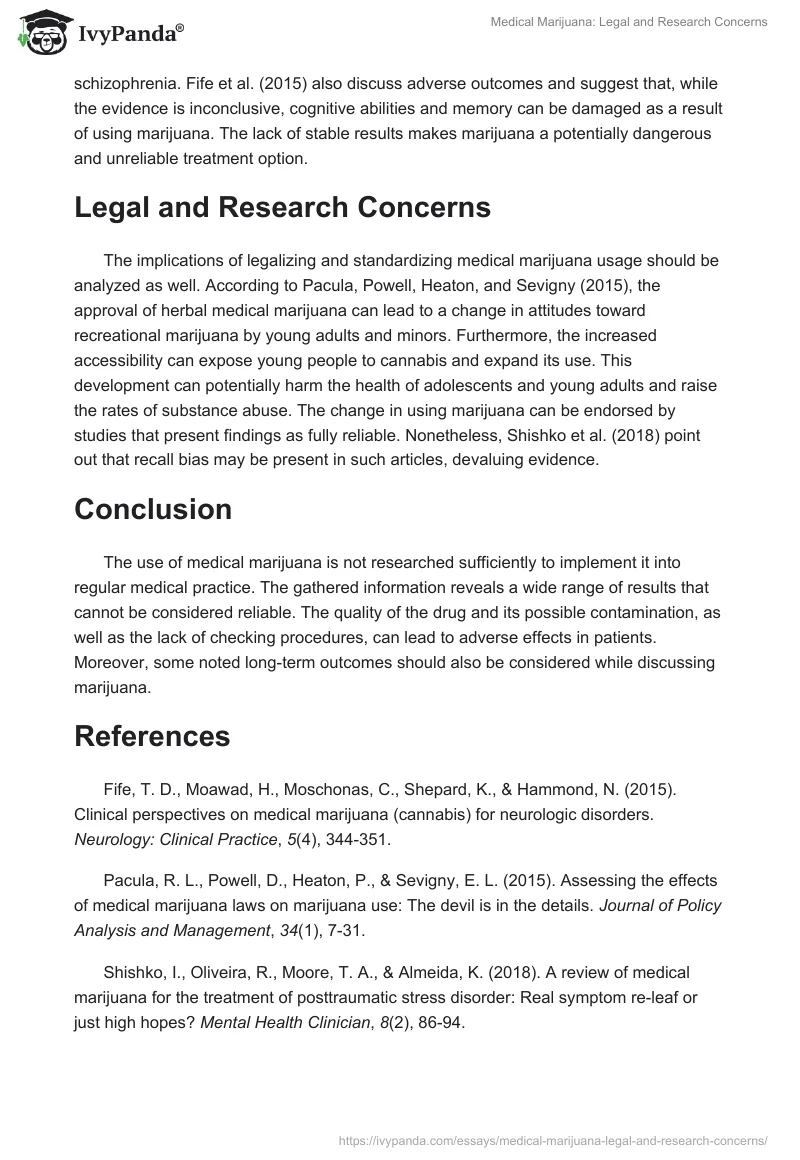 IvyPanda®

Medical Marijuana: Legal and Research Concerns

schizophrenia. Fife et al. (2015) also discuss adverse outcomes and suggest that, while the evidence is inconclusive, cognitive abilities and memory can be damaged as a result of using marijuana. The lack of stable results makes marijuana a potentially dangerous and unreliable treatment option.

Legal and Research Concerns

The implications of legalizing and standardizing medical marijuana usage should be analyzed as well. According to Pacula, Powell, Heaton, and Sevigny (2015), the approval of herbal medical marijuana can lead to a change in attitudes toward recreational marijuana by young adults and minors. Furthermore, the increased accessibility can expose young people to cannabis and expand its use. This development can potentially harm the health of adolescents and young adults and raise the rates of substance abuse. The change in using marijuana can be endorsed by studies that present findings as fully reliable. Nonetheless, Shishko et al. (2018) point out that recall bias may be present in such articles, devaluing evidence.

Conclusion

The use of medical marijuana is not researched sufficiently to implement it into regular medical practice. The gathered information reveals a wide range of results that cannot be considered reliable. The quality of the drug and its possible contamination, as well as the lack of checking procedures, can lead to adverse effects in patients. Moreover, some noted long-term outcomes should also be considered while discussing marijuana.

References

Fife, T. D., Moawad, H., Moschonas, C., Shepard, K., & Hammond, N. (2015). Clinical perspectives on medical marijuana (cannabis) for neurologic disorders. Neurology: Clinical Practice, 5(4), 344-351.

Pacula, R. L., Powell, D., Heaton, P., & Sevigny, E. L. (2015). Assessing the effects of medical marijuana laws on marijuana use: The devil is in the details. Journal of Policy Analysis and Management, 34(1), 7-31.

Shishko, I., Oliveira, R., Moore, T. A., & Almeida, K. (2018). A review of medical marijuana for the treatment of posttraumatic stress disorder: Real symptom re-leaf or just high hopes? Mental Health Clinician, 8(2), 86-94.

https://ivypanda.com/essays/medical-marijuana-legal-and-research-concerns/